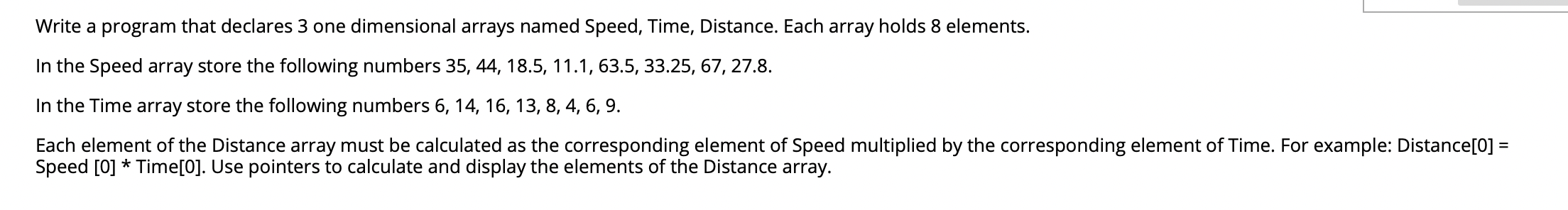 Write a program that declares 3 one dimensional arrays named Speed, Time, Distance. Each array holds 8 elements.

In the Speed array store the following numbers 35, 44, 18.5, 11.1, 63.5, 33.25, 67, 27.8.

In the Time array store the following numbers 6, 14, 16, 13, 8, 4, 6, 9.

Each element of the Distance array must be calculated as the corresponding element of Speed multiplied by the corresponding element of Time. For example: Distance[0] = Speed [0] * Time[0]. Use pointers to calculate and display the elements of the Distance array.